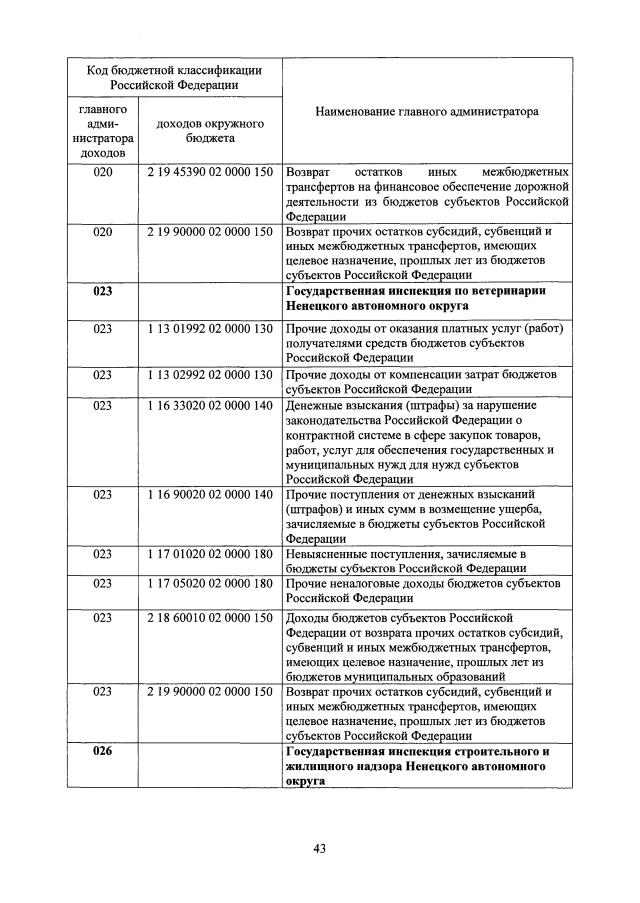 | Код бюджетной классификации Российской Федерации | | Наименование главного администратора |
|---|---|---|
| главного администратора доходов | доходов окружного бюджета | |
| 020 | 2 19 45390 02 0000 150 | Возврат остатков иных межбюджетных трансфертов на финансовое обеспечение дорожной деятельности из бюджетов субъектов Российской Федерации |
| 020 | 2 19 90000 02 0000 150 | Возврат прочих остатков субсидий, субвенций и иных межбюджетных трансфертов, имеющих целевое назначение, прошлых лет из бюджетов субъектов Российской Федерации |
| **023** | | **Государственная инспекция по ветеринарии Ненецкого автономного округа** |
| 023 | 1 13 01992 02 0000 130 | Прочие доходы от оказания платных услуг (работ) получателями средств бюджетов субъектов Российской Федерации |
| 023 | 1 13 02992 02 0000 130 | Прочие доходы от компенсации затрат бюджетов субъектов Российской Федерации |
| 023 | 1 16 33020 02 0000 140 | Денежные взыскания (штрафы) за нарушение законодательства Российской Федерации о контрактной системе в сфере закупок товаров, работ, услуг для обеспечения государственных и муниципальных нужд для нужд субъектов Российской Федерации |
| 023 | 1 16 90020 02 0000 140 | Прочие поступления от денежных взысканий (штрафов) и иных сумм в возмещение ущерба, зачисляемые в бюджеты субъектов Российской Федерации |
| 023 | 1 17 01020 02 0000 180 | Невыясненные поступления, зачисляемые в бюджеты субъектов Российской Федерации |
| 023 | 1 17 05020 02 0000 180 | Прочие неналоговые доходы бюджетов субъектов Российской Федерации |
| 023 | 2 18 60010 02 0000 150 | Доходы бюджетов субъектов Российской Федерации от возврата прочих остатков субсидий, субвенций и иных межбюджетных трансфертов, имеющих целевое назначение, прошлых лет из бюджетов муниципальных образований |
| 023 | 2 19 90000 02 0000 150 | Возврат прочих остатков субсидий, субвенций и иных межбюджетных трансфертов, имеющих целевое назначение, прошлых лет из бюджетов субъектов Российской Федерации |
| **026** | | **Государственная инспекция строительного и жилищного надзора Ненецкого автономного округа** |

43